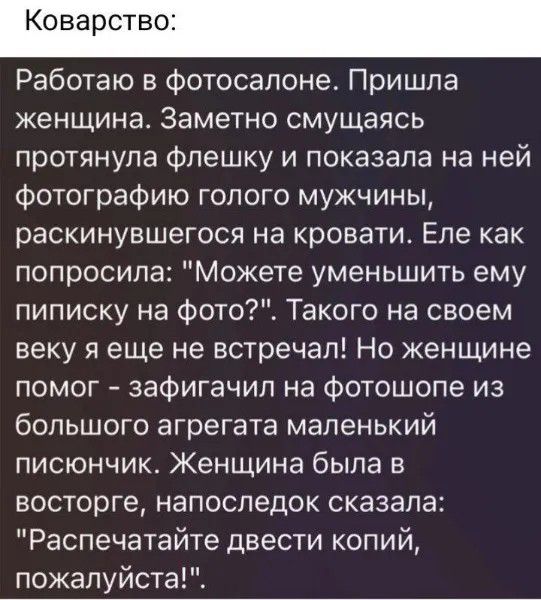 Коварство:

Работаю в фотосалоне. Пришла женщина. Заметно смущаясь протянула флешку и показала на ней фотографию голого мужчины, раскинувшегося на кровати. Еле как попросила: "Можете уменьшить ему пиписку на фото?". Такого на своем веку я еще не встречал! Но женщине помог - зафигачил на фотошопе из большого агрегата маленький писюнчик. Женщина была в восторге, напоследок сказала: "Распечатайте двести копий, пожалуйста!".